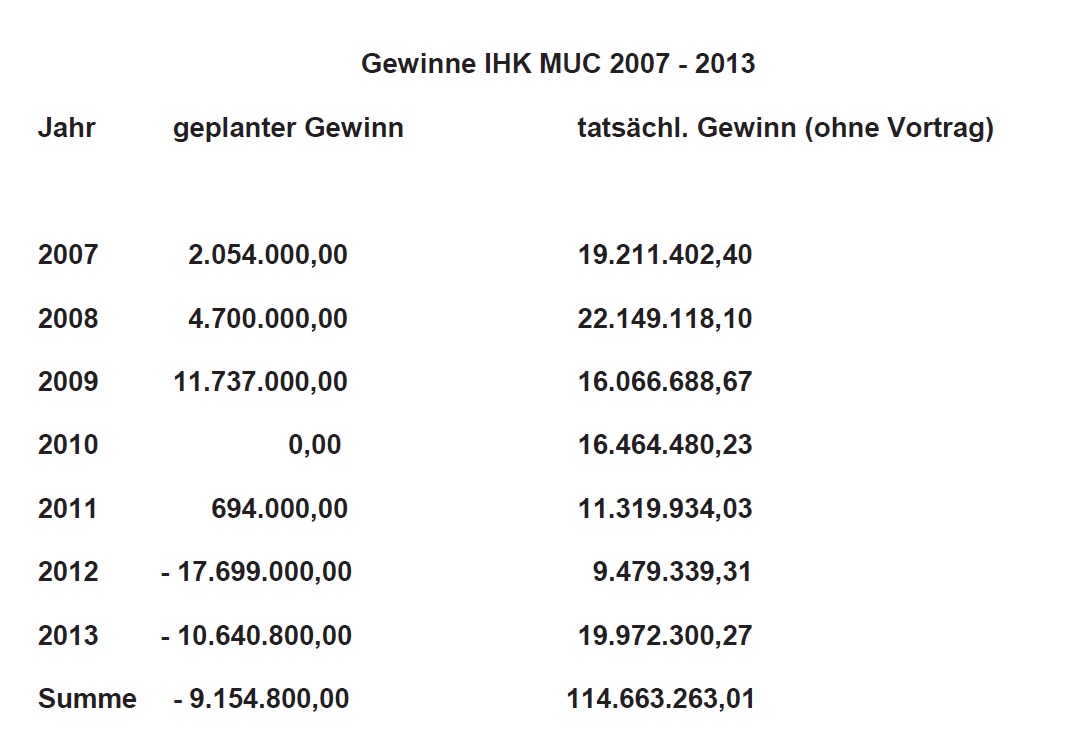 Gewinne IHK MUC 2007 - 2013

| Jahr | geplanter Gewinn | tatsächl. Gewinn (ohne Vortrag) |
|---|---|---|
| 2007 | 2.054.000,00 | 19.211.402,40 |
| 2008 | 4.700.000,00 | 22.149.118,10 |
| 2009 | 11.737.000,00 | 16.066.688,67 |
| 2010 | 0,00 | 16.464.480,23 |
| 2011 | 694.000,00 | 11.319.934,03 |
| 2012 | - 17.699.000,00 | 9.479.339,31 |
| 2013 | - 10.640.800,00 | 19.972.300,27 |
| Summe | - 9.154.800,00 | 114.663.263,01 |